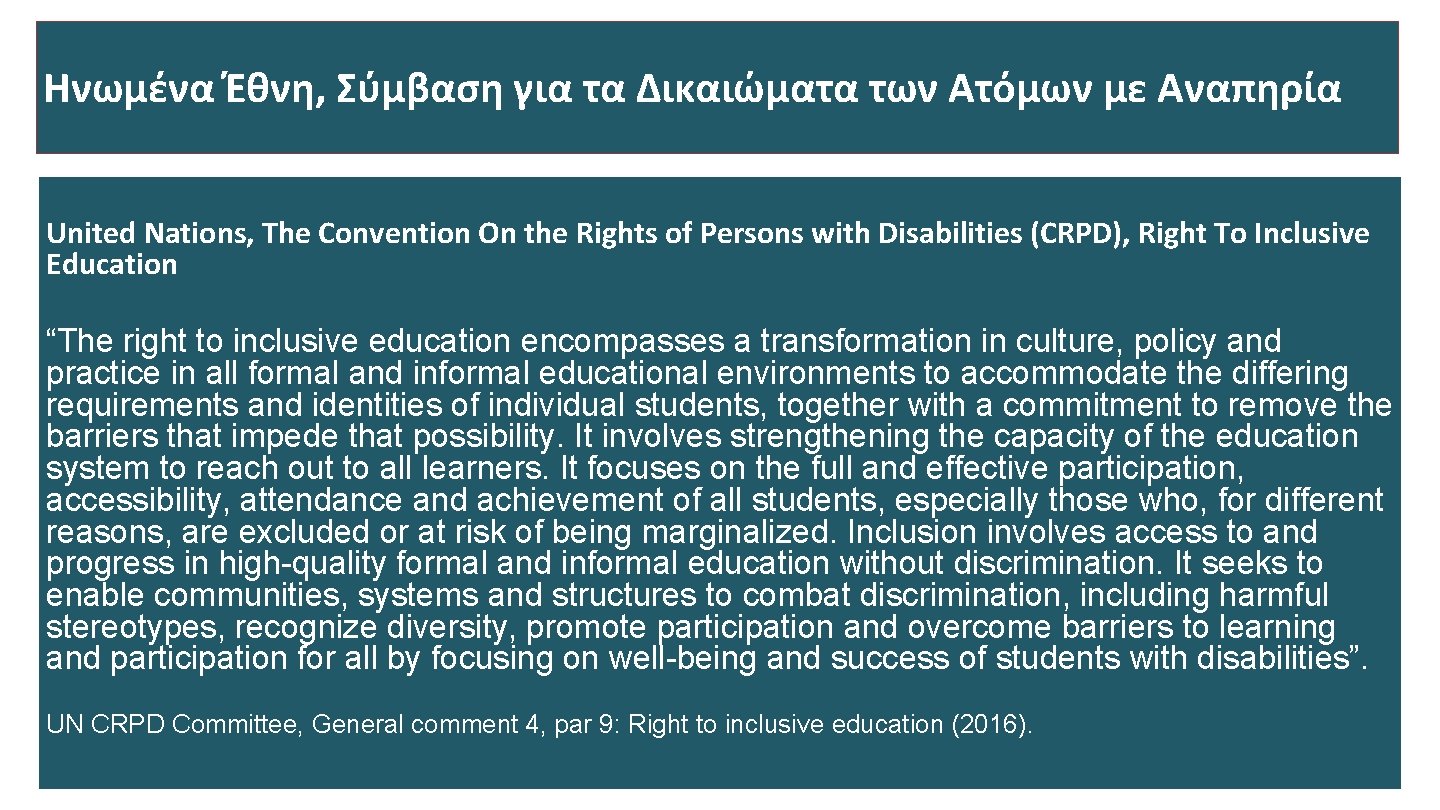 Ηνωμένα Έθνη, Σύμβαση για τα Δικαιώματα των Ατόμων με Αναπηρία

United Nations, The Convention On the Rights of Persons with Disabilities (CRPD), Right To Inclusive Education

“The right to inclusive education encompasses a transformation in culture, policy and practice in all formal and informal educational environments to accommodate the differing requirements and identities of individual students, together with a commitment to remove the barriers that impede that possibility. It involves strengthening the capacity of the education system to reach out to all learners. It focuses on the full and effective participation, accessibility, attendance and achievement of all students, especially those who, for different reasons, are excluded or at risk of being marginalized. Inclusion involves access to and progress in high-quality formal and informal education without discrimination. It seeks to enable communities, systems and structures to combat discrimination, including harmful stereotypes, recognize diversity, promote participation and overcome barriers to learning and participation for all by focusing on well-being and success of students with disabilities”.

UN CRPD Committee, General comment 4, par 9: Right to inclusive education (2016).